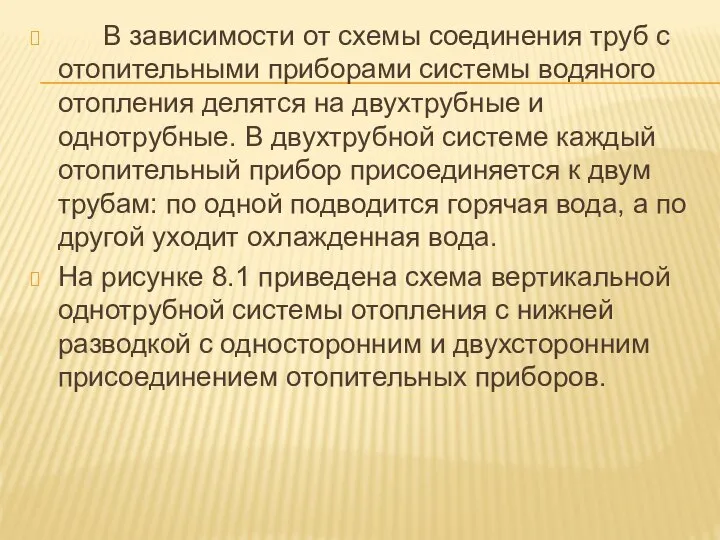 В зависимости от схемы соединения труб с отопительными приборами системы водяного отопления делятся на двухтрубные и однотрубные. В двухтрубной системе каждый отопительный прибор присоединяется к двум трубам: по одной подводится горячая вода, а по другой уходит охлажденная вода.

На рисунке 8.1 приведена схема вертикальной однотрубной системы отопления с нижней разводкой с односторонним и двухсторонним присоединением отопительных приборов.